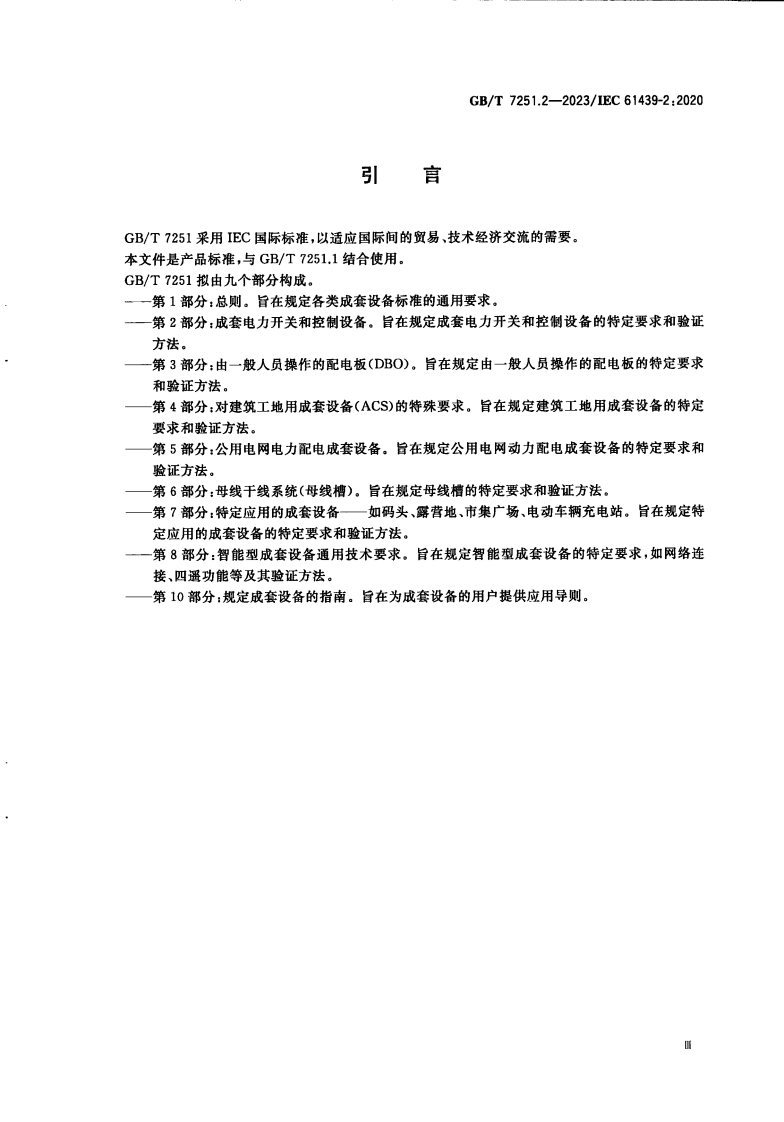 GB/T 7251.2—2023/IEC 61439-2:2020

引　言

GB/T 7251 采用 IEC 国际标准，以适应国际间的贸易、技术经济交流的需要。

本文件是产品标准，与 GB/T 7251.1 结合使用。

GB/T 7251 拟由九个部分构成。

——第 1 部分：总则。旨在规定各类成套设备标准的通用要求。

——第 2 部分：成套电力开关和控制设备。旨在规定成套电力开关和控制设备的特定要求和验证方法。

——第 3 部分：由一般人员操作的配电板(DBO)。旨在规定由一般人员操作的配电板的特定要求和验证方法。

——第 4 部分：对建筑工地用成套设备(ACS)的特殊要求。旨在规定建筑工地用成套设备的特定要求和验证方法。

——第 5 部分：公用电网电力配电成套设备。旨在规定公用电网动力配电成套设备的特定要求和验证方法。

——第 6 部分：母线干线系统(母线槽)。旨在规定母线槽的特定要求和验证方法。

——第 7 部分：特定应用的成套设备——如码头、露营地、市集广场、电动车辆充电站。旨在规定特定应用的成套设备的特定要求和验证方法。

——第 8 部分：智能型成套设备通用技术要求。旨在规定智能型成套设备的特定要求，如网络连接、四遥功能等及其验证方法。

——第 10 部分：规定成套设备的指南。旨在为成套设备的用户提供应用导则。

Ⅲ